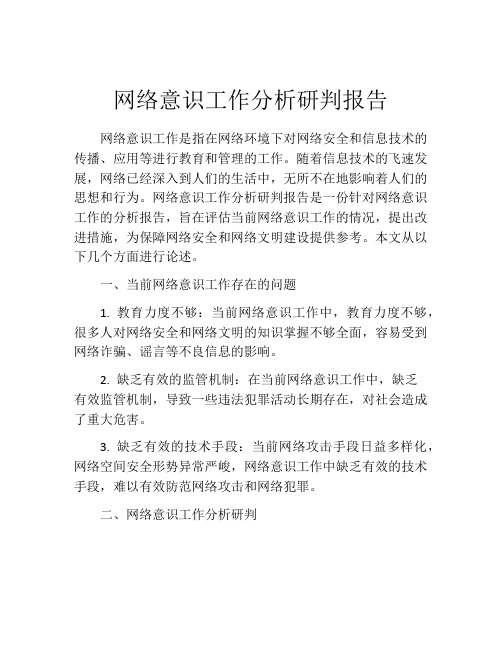 网络意识工作分析研判报告

网络意识工作是指在网络环境下对网络安全和信息技术的传播、应用等进行教育和管理的工作。随着信息技术的飞速发展，网络已经深入到人们的生活中，无所不在地影响着人们的思想和行为。网络意识工作分析研判报告是一份针对网络意识工作的分析报告，旨在评估当前网络意识工作的情况，提出改进措施，为保障网络安全和网络文明建设提供参考。本文从以下几个方面进行论述。

一、当前网络意识工作存在的问题

1. 教育力度不够：当前网络意识工作中，教育力度不够，很多人对网络安全和网络文明的知识掌握不够全面，容易受到网络诈骗、谣言等不良信息的影响。

2. 缺乏有效的监管机制：在当前网络意识工作中，缺乏有效监管机制，导致一些违法犯罪活动长期存在，对社会造成了重大危害。

3. 缺乏有效的技术手段：当前网络攻击手段日益多样化，网络空间安全形势异常严峻，网络意识工作中缺乏有效的技术手段，难以有效防范网络攻击和网络犯罪。

二、网络意识工作分析研判